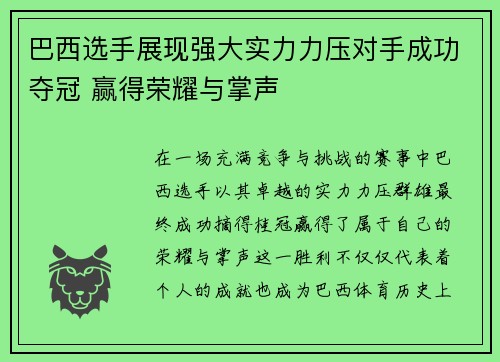 巴西选手展现强大实力力压对手成功夺冠 赢得荣耀与掌声

在一场充满竞争与挑战的赛事中巴西选手以其卓越的实力力压群雄最终成功摘得桂冠赢得了属于自己的荣耀与掌声这一胜利不仅仅代表着个人的成就也成为巴西体育历史上